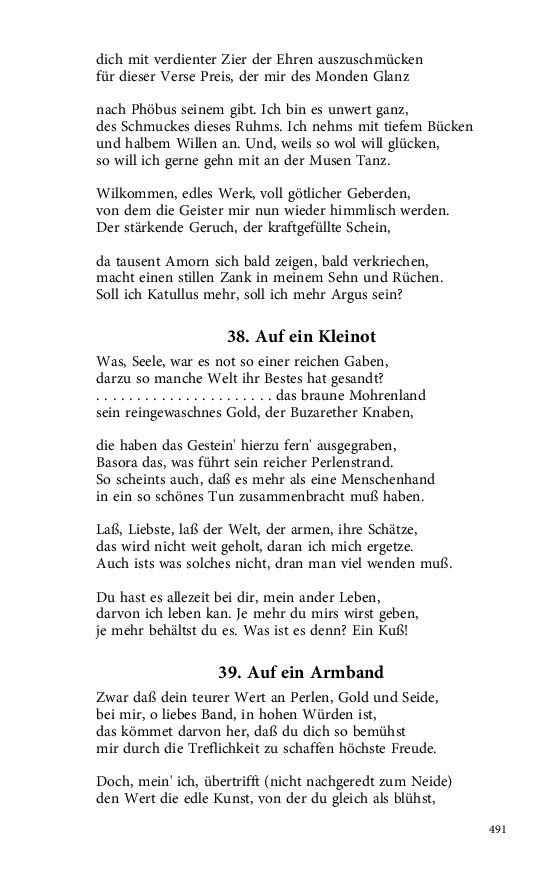 dich mit verdienter Zier der Ehren auszuschmücken
für dieser Verse Preis, der mir des Monden Glanz

nach Phöbus seinem gibt. Ich bin es unwert ganz,
des Schmuckes dieses Ruhms. Ich nehms mit tiefem Bücken
und halbem Willen an. Und, weils so wol will glücken,
so will ich gerne gehn mit an der Musen Tanz.

Wilkommen, edles Werk, voll götlicher Geberden,
von dem die Geister mir nun wieder himmlisch werden.
Der stärkende Geruch, der kraftgefüllte Schein,

da tausent Amorn sich bald zeigen, bald verkriechen,
macht einen stillen Zank in meinem Sehn und Rüchen.
Soll ich Katullus mehr, soll ich mehr Argus sein?

38. Auf ein Kleinot

Was, Seele, war es not so einer reichen Gaben,
darzu so manche Welt ihr Bestes hat gesandt?
. . . . . . . . . . . . . . . . . . . . . . das braune Mohrenland
sein reingewaschnes Gold, der Buzarether Knaben,

die haben das Gestein' hierzu fern' ausgegraben,
Basora das, was führt sein reicher Perlenstrand.
So scheints auch, daß es mehr als eine Menschenhand
in ein so schönes Tun zusammenbracht muß haben.

Laß, Liebste, laß der Welt, der armen, ihre Schätze,
das wird nicht weit geholt, daran ich mich ergetze.
Auch ists was solches nicht, dran man viel wenden muß.

Du hast es allezeit bei dir, mein ander Leben,
darvon ich leben kan. Je mehr du mirs wirst geben,
je mehr behältst du es. Was ist es denn? Ein Kuß!

39. Auf ein Armband

Zwar daß dein teurer Wert an Perlen, Gold und Seide,
bei mir, o liebes Band, in hohen Würden ist,
das kömmet darvon her, daß du dich so bemühst
mir durch die Treflichkeit zu schaffen höchste Freude.

Doch, mein' ich, übertrifft (nicht nachgeredt zum Neide)
den Wert die edle Kunst, von der du gleich als blühst,

491